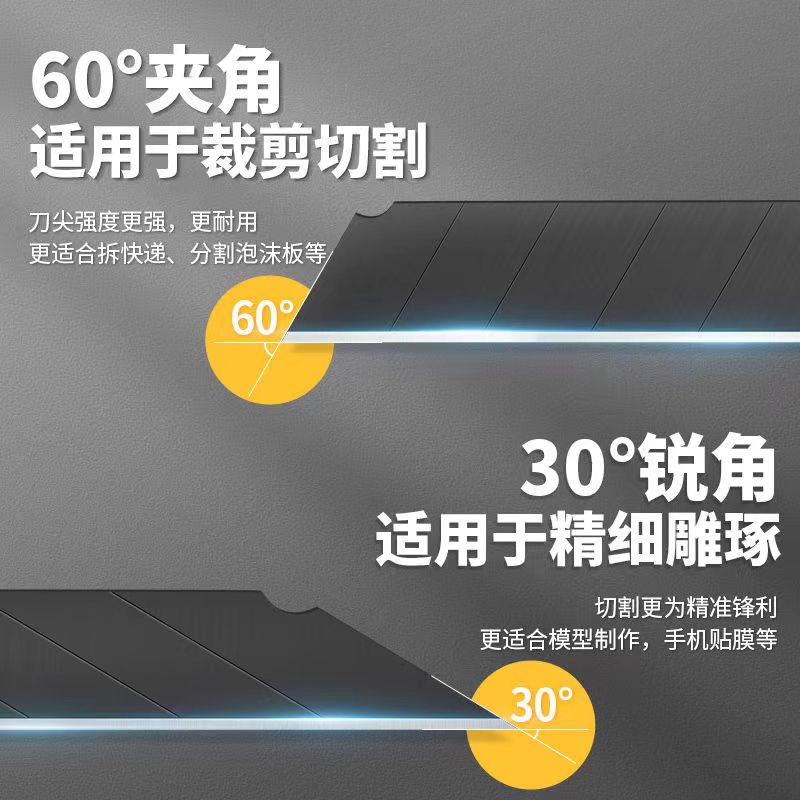 60°夹角
适用于裁剪切割

刀尖强度更强，更耐用
更适合拆快递、分割泡沫板等

60°

30°锐角
适用于精细雕琢

切割更为精准锋利
更适合模型制作，手机贴膜等

30°